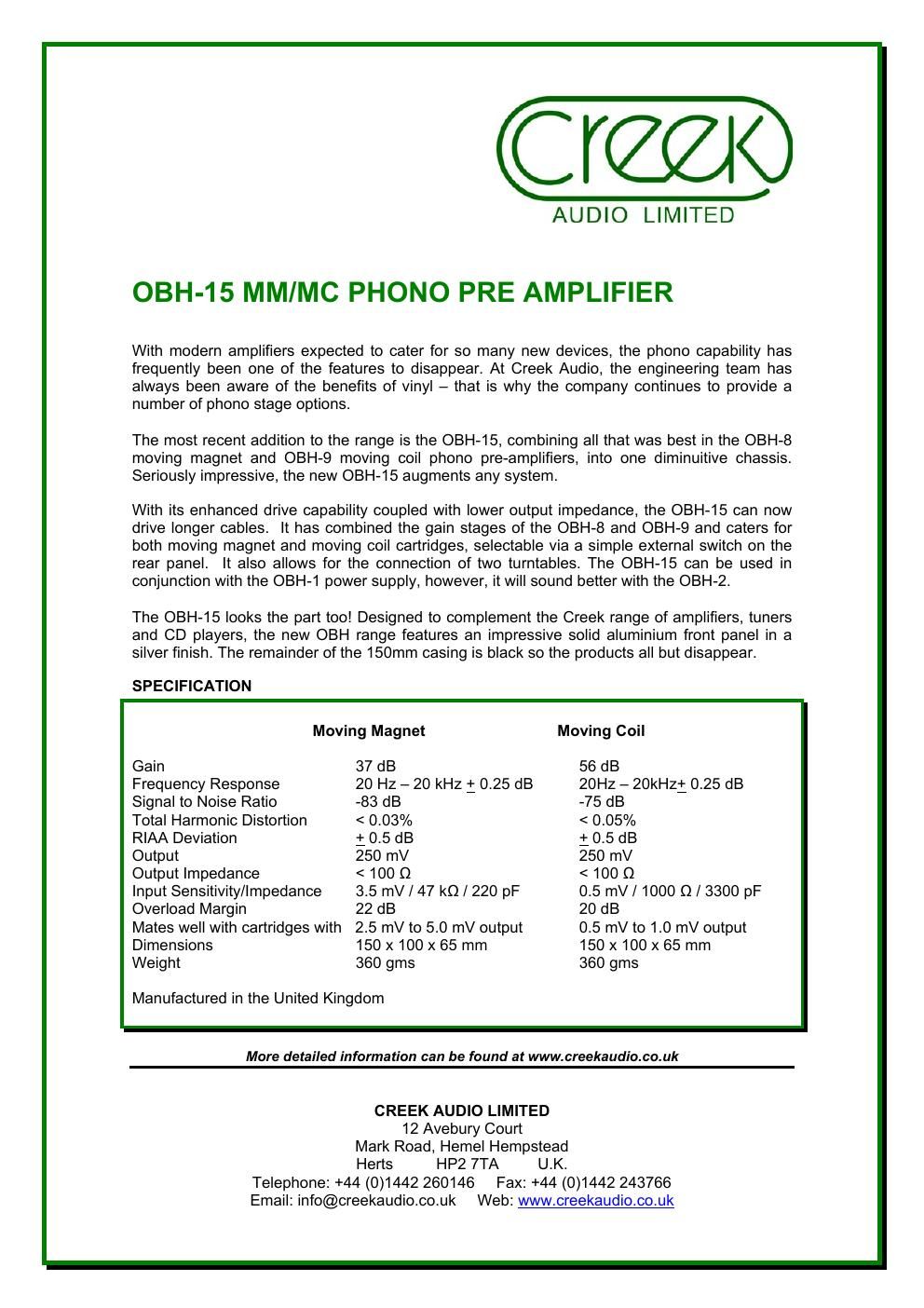 Creek
AUDIO LIMITED

OBH-15 MM/MC PHONO PRE AMPLIFIER

With modern amplifiers expected to cater for so many new devices, the phono capability has frequently been one of the features to disappear. At Creek Audio, the engineering team has always been aware of the benefits of vinyl – that is why the company continues to provide a number of phono stage options.

The most recent addition to the range is the OBH-15, combining all that was best in the OBH-8 moving magnet and OBH-9 moving coil phono pre-amplifiers, into one diminuitive chassis. Seriously impressive, the new OBH-15 augments any system.

With its enhanced drive capability coupled with lower output impedance, the OBH-15 can now drive longer cables. It has combined the gain stages of the OBH-8 and OBH-9 and caters for both moving magnet and moving coil cartridges, selectable via a simple external switch on the rear panel. It also allows for the connection of two turntables. The OBH-15 can be used in conjunction with the OBH-1 power supply, however, it will sound better with the OBH-2.

The OBH-15 looks the part too! Designed to complement the Creek range of amplifiers, tuners and CD players, the new OBH range features an impressive solid aluminium front panel in a silver finish. The remainder of the 150mm casing is black so the products all but disappear.

SPECIFICATION

| | Moving Magnet | Moving Coil |
|---|---|---|
| Gain | 37 dB | 56 dB |
| Frequency Response | 20 Hz – 20 kHz $\pm$ 0.25 dB | 20Hz – 20kHz$\pm$ 0.25 dB |
| Signal to Noise Ratio | -83 dB | -75 dB |
| Total Harmonic Distortion | < 0.03% | < 0.05% |
| RIAA Deviation | $\pm$ 0.5 dB | $\pm$ 0.5 dB |
| Output | 250 mV | 250 mV |
| Output Impedance | < 100 Ω | < 100 Ω |
| Input Sensitivity/Impedance | 3.5 mV / 47 kΩ / 220 pF | 0.5 mV / 1000 Ω / 3300 pF |
| Overload Margin | 22 dB | 20 dB |
| Mates well with cartridges with | 2.5 mV to 5.0 mV output | 0.5 mV to 1.0 mV output |
| Dimensions | 150 x 100 x 65 mm | 150 x 100 x 65 mm |
| Weight | 360 gms | 360 gms |

Manufactured in the United Kingdom

More detailed information can be found at www.creekaudio.co.uk

CREEK AUDIO LIMITED
12 Avebury Court
Mark Road, Hemel Hempstead
Herts HP2 7TA U.K.
Telephone: +44 (0)1442 260146 Fax: +44 (0)1442 243766
Email: info@creekaudio.co.uk Web: www.creekaudio.co.uk